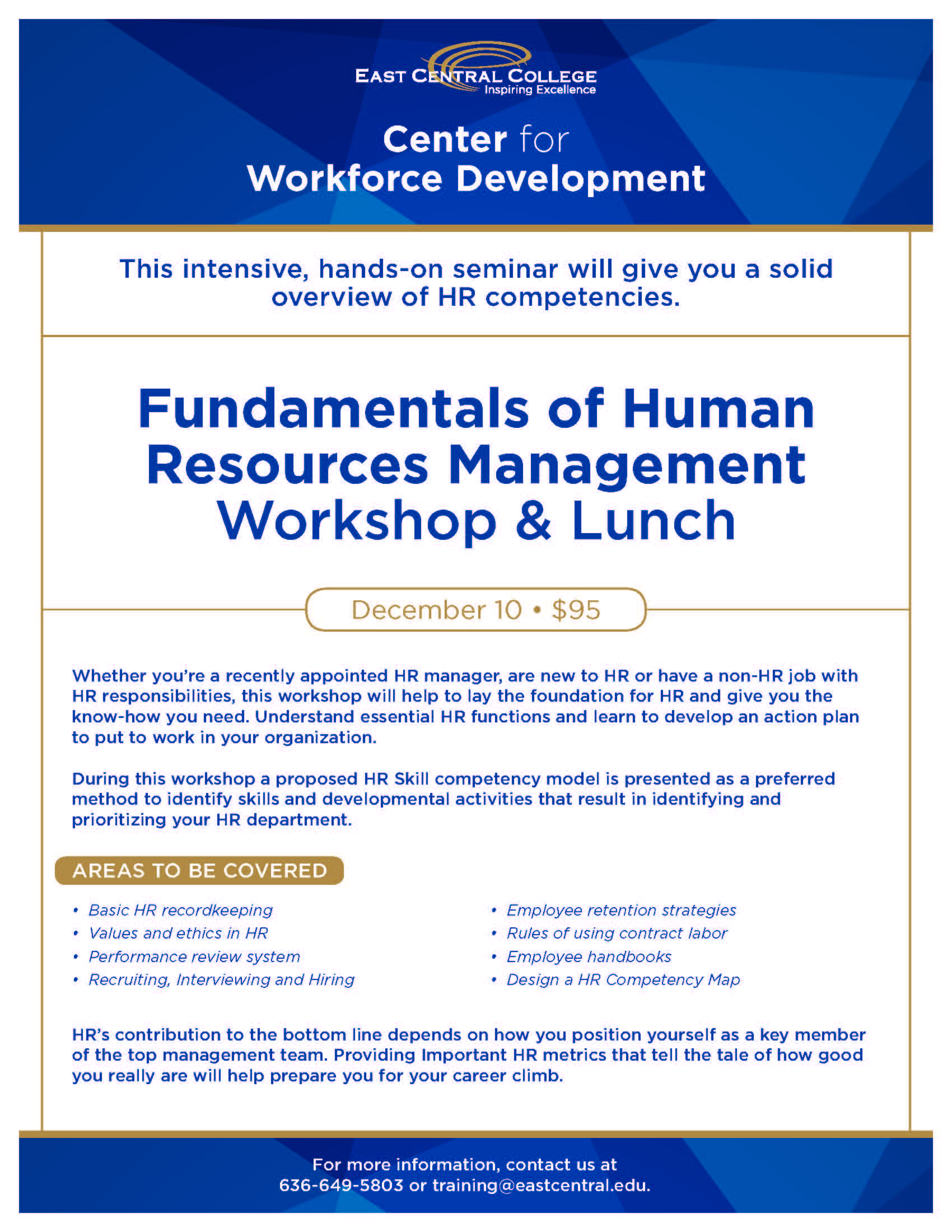 EAST CENTRAL COLLEGE
Inspiring Excellence

Center for
Workforce Development

This intensive, hands-on seminar will give you a solid overview of HR competencies.

Fundamentals of Human Resources Management Workshop & Lunch

December 10 • $95

Whether you're a recently appointed HR manager, are new to HR or have a non-HR job with HR responsibilities, this workshop will help to lay the foundation for HR and give you the know-how you need. Understand essential HR functions and learn to develop an action plan to put to work in your organization.

During this workshop a proposed HR Skill competency model is presented as a preferred method to identify skills and developmental activities that result in identifying and prioritizing your HR department.

AREAS TO BE COVERED

• Basic HR recordkeeping
• Values and ethics in HR
• Performance review system
• Recruiting, Interviewing and Hiring

• Employee retention strategies
• Rules of using contract labor
• Employee handbooks
• Design a HR Competency Map

HR's contribution to the bottom line depends on how you position yourself as a key member of the top management team. Providing Important HR metrics that tell the tale of how good you really are will help prepare you for your career climb.

For more information, contact us at
636-649-5803 or training@eastcentral.edu.